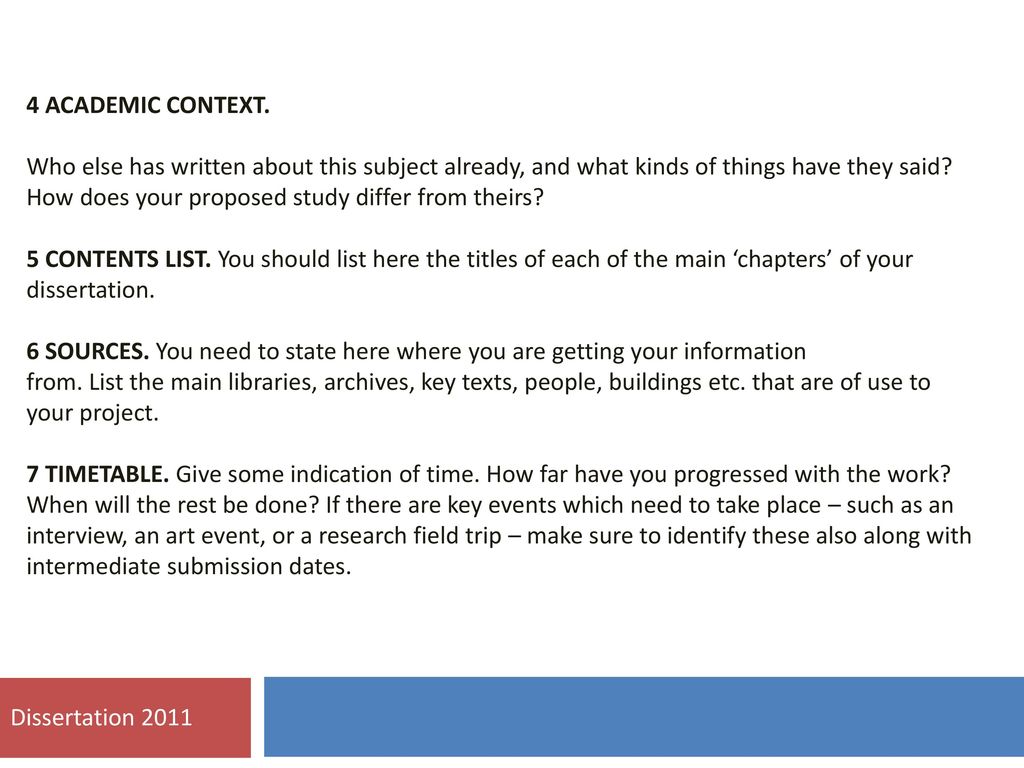 4 ACADEMIC CONTEXT.

Who else has written about this subject already, and what kinds of things have they said? How does your proposed study differ from theirs?

5 CONTENTS LIST. You should list here the titles of each of the main ‘chapters’ of your dissertation.

6 SOURCES. You need to state here where you are getting your information from. List the main libraries, archives, key texts, people, buildings etc. that are of use to your project.

7 TIMETABLE. Give some indication of time. How far have you progressed with the work? When will the rest be done? If there are key events which need to take place – such as an interview, an art event, or a research field trip – make sure to identify these also along with intermediate submission dates.

Dissertation 2011